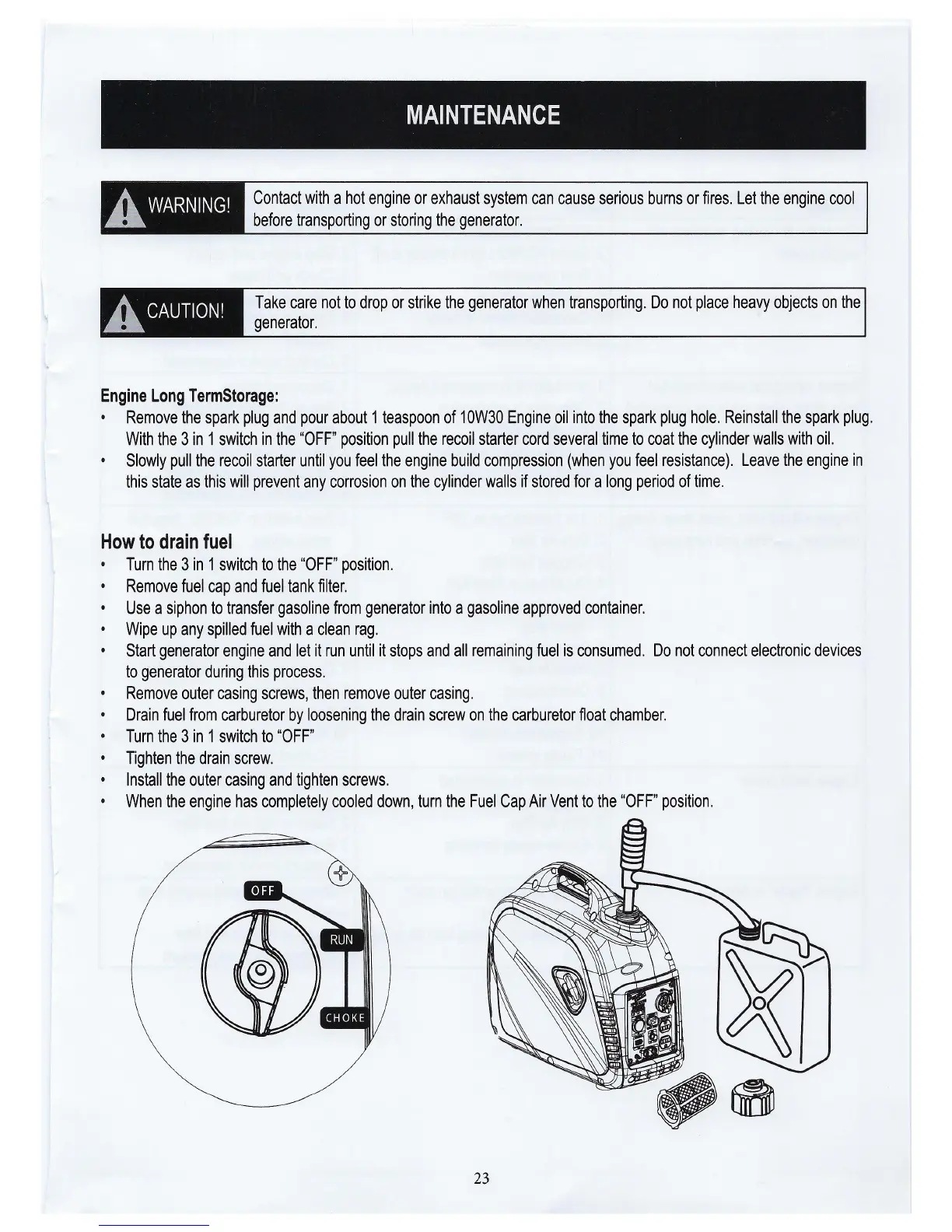 MAINTENANCE

WARNING! Contact with a hot engine or exhaust system can cause serious burns or fires. Let the engine cool before transporting or storing the generator.

CAUTION! Take care not to drop or strike the generator when transporting. Do not place heavy objects on the generator.

Engine Long TermStorage:
• Remove the spark plug and pour about 1 teaspoon of 10W30 Engine oil into the spark plug hole. Reinstall the spark plug. With the 3 in 1 switch in the "OFF" position pull the recoil starter cord several time to coat the cylinder walls with oil.
• Slowly pull the recoil starter until you feel the engine build compression (when you feel resistance). Leave the engine in this state as this will prevent any corrosion on the cylinder walls if stored for a long period of time.

How to drain fuel
• Turn the 3 in 1 switch to the "OFF" position.
• Remove fuel cap and fuel tank filter.
• Use a siphon to transfer gasoline from generator into a gasoline approved container.
• Wipe up any spilled fuel with a clean rag.
• Start generator engine and let it run until it stops and all remaining fuel is consumed. Do not connect electronic devices to generator during this process.
• Remove outer casing screws, then remove outer casing.
• Drain fuel from carburetor by loosening the drain screw on the carburetor float chamber.
• Turn the 3 in 1 switch to "OFF"
• Tighten the drain screw.
• Install the outer casing and tighten screws.
• When the engine has completely cooled down, turn the Fuel Cap Air Vent to the "OFF" position.

OFF
RUN
CHOKE

23